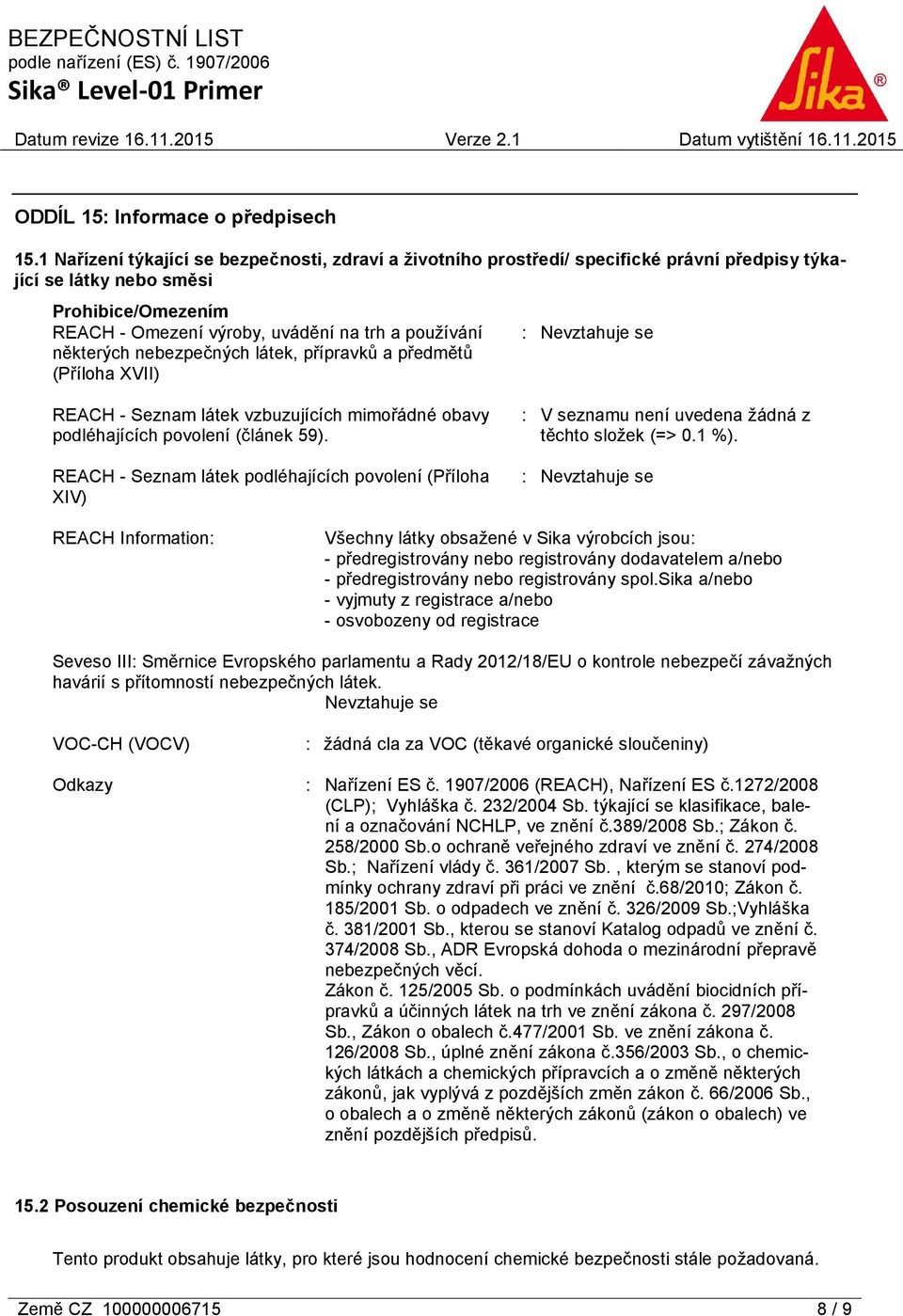 BEZPEČNOSTNÍ LIST
podle nařízení (ES) č. 1907/2006
Sika® Level-01 Primer

Sika®

Datum revize 16.11.2015 Verze 2.1 Datum vytištění 16.11.2015

ODDÍL 15: Informace o předpisech

15.1 Nařízení týkající se bezpečnosti, zdraví a životního prostředí/ specifické právní předpisy týkající se látky nebo směsi

Prohibice/Omezením
REACH - Omezení výroby, uvádění na trh a používání některých nebezpečných látek, přípravků a předmětů (Příloha XVII) : Nevztahuje se

REACH - Seznam látek vzbuzujících mimořádné obavy podléhajících povolení (článek 59). : V seznamu není uvedena žádná z těchto složek (=> 0.1 %).

REACH - Seznam látek podléhajících povolení (Příloha XIV) : Nevztahuje se

REACH Information: Všechny látky obsažené v Sika výrobcích jsou:
- předregistrovány nebo registrovány dodavatelem a/nebo
- předregistrovány nebo registrovány spol.Sika a/nebo
- vyjmuty z registrace a/nebo
- osvobozeny od registrace

Seveso III: Směrnice Evropského parlamentu a Rady 2012/18/EU o kontrole nebezpečí závažných havárií s přítomností nebezpečných látek.
Nevztahuje se

VOC-CH (VOCV) : žádná cla za VOC (těkavé organické sloučeniny)

Odkazy : Nařízení ES č. 1907/2006 (REACH), Nařízení ES č.1272/2008 (CLP); Vyhláška č. 232/2004 Sb. týkající se klasifikace, balení a označování NCHLP, ve znění č.389/2008 Sb.; Zákon č. 258/2000 Sb.o ochraně veřejného zdraví ve znění č. 274/2008 Sb.; Nařízení vlády č. 361/2007 Sb. , kterým se stanoví podmínky ochrany zdraví při práci ve znění č.68/2010; Zákon č. 185/2001 Sb. o odpadech ve znění č. 326/2009 Sb.;Vyhláška č. 381/2001 Sb., kterou se stanoví Katalog odpadů ve znění č. 374/2008 Sb., ADR Evropská dohoda o mezinárodní přepravě nebezpečných věcí.
Zákon č. 125/2005 Sb. o podmínkách uvádění biocidních přípravků a účinných látek na trh ve znění zákona č. 297/2008 Sb., Zákon o obalech č.477/2001 Sb. ve znění zákona č. 126/2008 Sb., úplné znění zákona č.356/2003 Sb., o chemických látkách a chemických přípravcích a o změně některých zákonů, jak vyplývá z pozdějších změn zákon č. 66/2006 Sb., o obalech a o změně některých zákonů (zákon o obalech) ve znění pozdějších předpisů.

15.2 Posouzení chemické bezpečnosti

Tento produkt obsahuje látky, pro které jsou hodnocení chemické bezpečnosti stále požadovaná.

Země CZ 100000006715 8 / 9